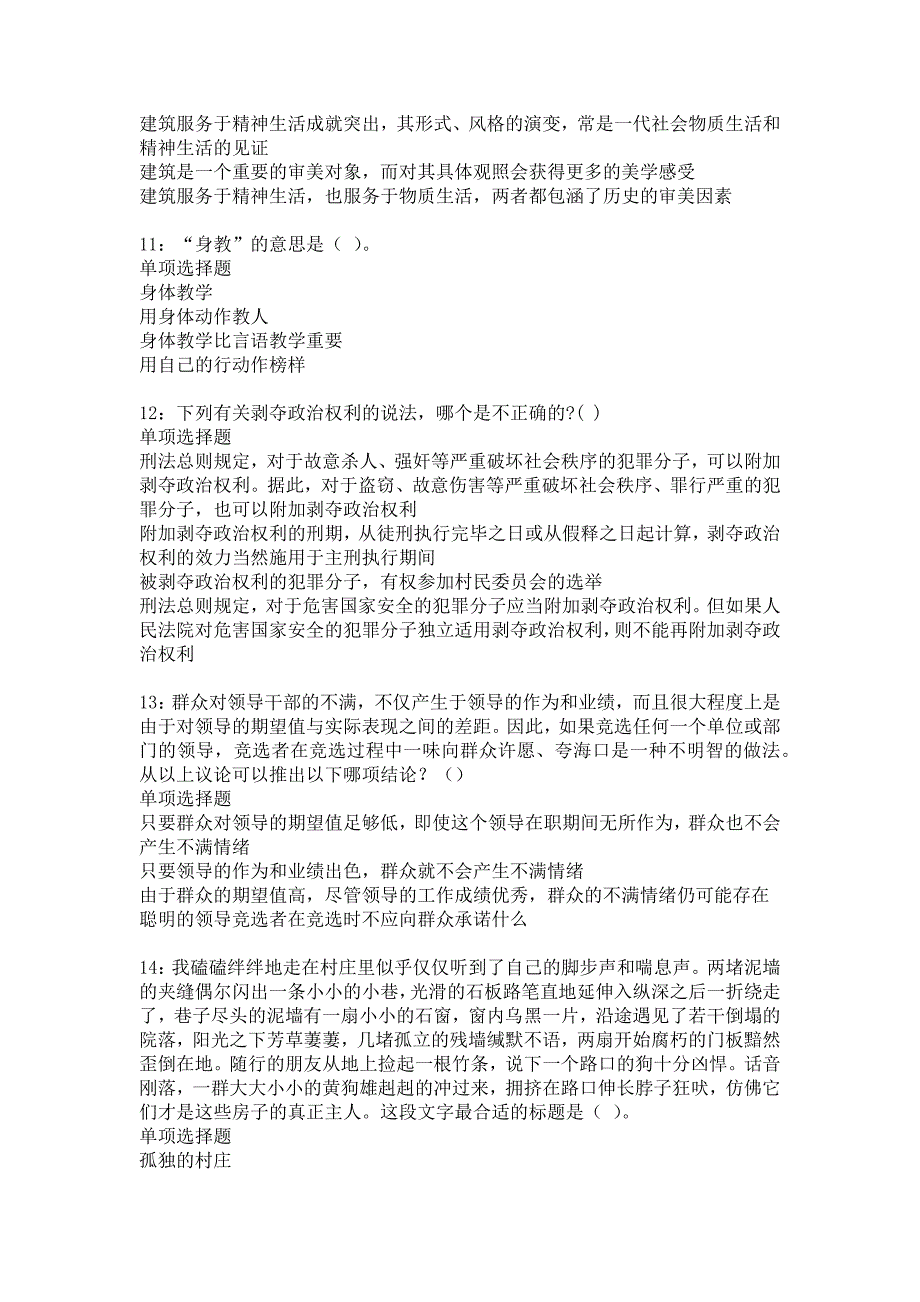 建筑服务于精神生活成就突出，其形式、风格的演变，常是一代社会物质生活和精神生活的见证
建筑是一个重要的审美对象，而对其具体观照会获得更多的美学感受
建筑服务于精神生活，也服务于物质生活，两者都包涵了历史的审美因素

11：“身教”的意思是（ ）。
单项选择题
身体教学
用身体动作教人
身体教学比言语教学重要
用自己的行动作榜样

12：下列有关剥夺政治权利的说法，哪个是不正确的?( )
单项选择题
刑法总则规定，对于故意杀人、强奸等严重破坏社会秩序的犯罪分子，可以附加剥夺政治权利。据此，对于盗窃、故意伤害等严重破坏社会秩序、罪行严重的犯罪分子，也可以附加剥夺政治权利
附加剥夺政治权利的刑期，从徒刑执行完毕之日或从假释之日起计算，剥夺政治权利的效力当然施用于主刑执行期间
被剥夺政治权利的犯罪分子，有权参加村民委员会的选举
刑法总则规定，对于危害国家安全的犯罪分子应当附加剥夺政治权利。但如果人民法院对危害国家安全的犯罪分子独立适用剥夺政治权利，则不能再附加剥夺政治权利

13：群众对领导干部的不满，不仅产生于领导的作为和业绩，而且很大程度上是由于对领导的期望值与实际表现之间的差距。因此，如果竞选任何一个单位或部门的领导，竞选者在竞选过程中一味向群众许愿、夸海口是一种不明智的做法。从以上议论可以推出以下哪项结论？（）
单项选择题
只要群众对领导的期望值足够低，即使这个领导在职期间无所作为，群众也不会产生不满情绪
只要领导的作为和业绩出色，群众就不会产生不满情绪
由于群众的期望值高，尽管领导的工作成绩优秀，群众的不满情绪仍可能存在
聪明的领导竞选者在竞选时不应向群众承诺什么

14：我磕磕绊绊地走在村庄里似乎仅仅听到了自己的脚步声和喘息声。两堵泥墙的夹缝偶尔闪出一条小小的小巷，光滑的石板路笔直地延伸入纵深之后一折绕走了，巷子尽头的泥墙有一扇小小的石窗，窗内乌黑一片，沿途遇见了若干倒塌的院落，阳光之下芳草萋萋，几堵孤立的残墙缄默不语，两扇开始腐朽的门板黯然歪倒在地。随行的朋友从地上捡起一根竹条，说下一个路口的狗十分凶悍。话音刚落，一群大大小小的黄狗雄赳赳的冲过来，拥挤在路口伸长脖子狂吠，仿佛它们才是这些房子的真正主人。这段文字最合适的标题是（ ）。
单项选择题
孤独的村庄